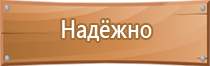 Надёжно